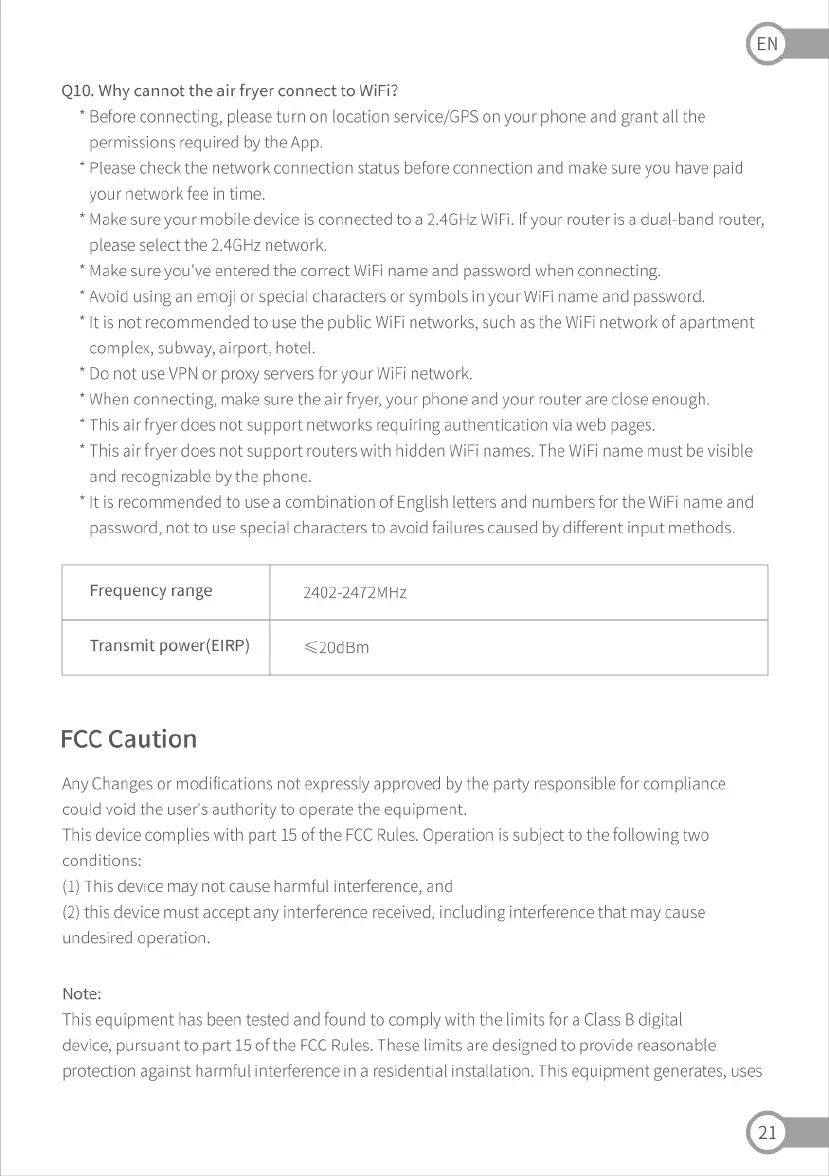 EN

Q10. Why cannot the air fryer connect to WiFi?

* Before connecting, please turn on location service/GPS on your phone and grant all the permissions required by the App.
* Please check the network connection status before connection and make sure you have paid your network fee in time.
* Make sure your mobile device is connected to a 2.4GHz WiFi. If your router is a dual-band router, please select the 2.4GHz network.
* Make sure you've entered the correct WiFi name and password when connecting.
* Avoid using an emoji or special characters or symbols in your WiFi name and password.
* It is not recommended to use the public WiFi networks, such as the WiFi network of apartment complex, subway, airport, hotel.
* Do not use VPN or proxy servers for your WiFi network.
* When connecting, make sure the air fryer, your phone and your router are close enough.
* This air fryer does not support networks requiring authentication via web pages.
* This air fryer does not support routers with hidden WiFi names. The WiFi name must be visible and recognizable by the phone.
* It is recommended to use a combination of English letters and numbers for the WiFi name and password, not to use special characters to avoid failures caused by different input methods.

| Frequency range | 2402-2472MHz |
|---|---|
| Transmit power(EIRP) | ≤20dBm |

FCC Caution

Any Changes or modifications not expressly approved by the party responsible for compliance could void the user's authority to operate the equipment.
This device complies with part 15 of the FCC Rules. Operation is subject to the following two conditions:
(1) This device may not cause harmful interference, and
(2) this device must accept any interference received, including interference that may cause undesired operation.

Note:
This equipment has been tested and found to comply with the limits for a Class B digital device, pursuant to part 15 of the FCC Rules. These limits are designed to provide reasonable protection against harmful interference in a residential installation. This equipment generates, uses

21